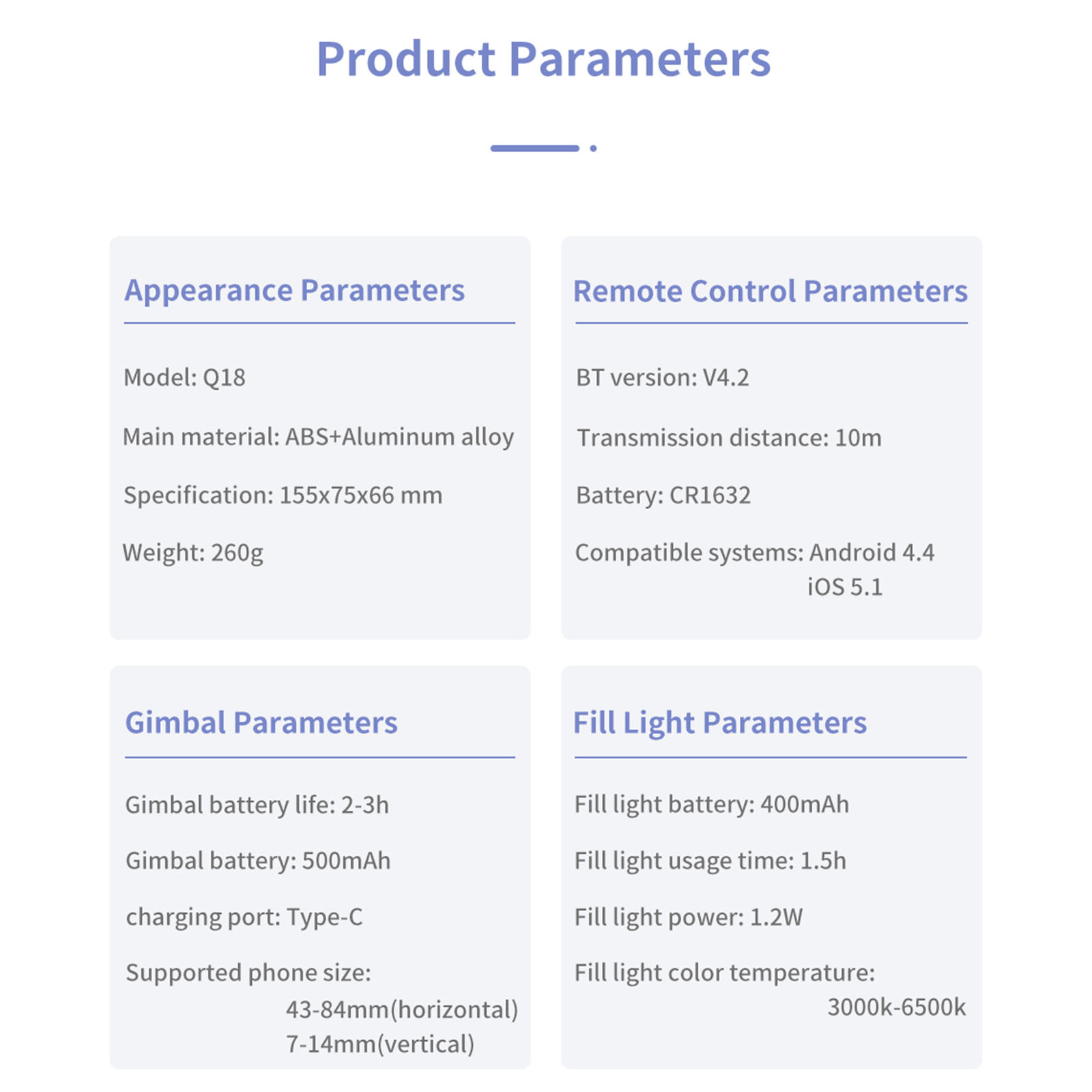 Product Parameters

Appearance Parameters

Model: Q18

Main material: ABS+Aluminum alloy

Specification: 155x75x66 mm

Weight: 260g

Remote Control Parameters

BT version: V4.2

Transmission distance: 10m

Battery: CR1632

Compatible systems: Android 4.4
iOS 5.1

Gimbal Parameters

Gimbal battery life: 2-3h

Gimbal battery: 500mAh

charging port: Type-C

Supported phone size:
43-84mm(horizontal)
7-14mm(vertical)

Fill Light Parameters

Fill light battery: 400mAh

Fill light usage time: 1.5h

Fill light power: 1.2W

Fill light color temperature:
3000k-6500k